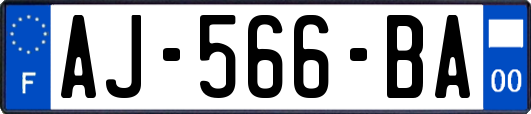 F
AJ-566-BA
00